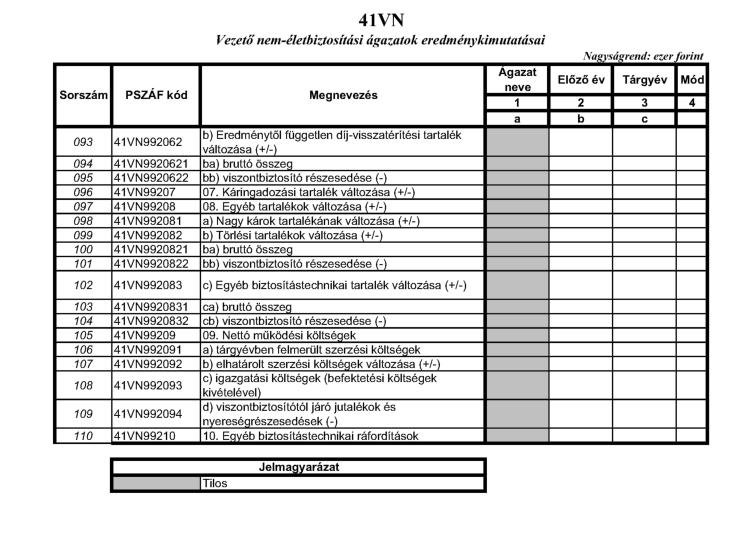 41VN

Vezető nem-életbiztosítási ágazatok eredménykimutatásai

Nagyságrend: ezer forint

| Sorszám | PSZÁF kód | Megnevezés | Ágazat neve | Előző év | Tárgyév | Mód |
|---|---|---|---|---|---|---|
| | | | 1 | 2 | 3 | 4 |
| | | | a | b | c | |
| 093 | 41VN992062 | b) Eredménytől független díj-visszatérítési tartalék változása (+/-) | | | | |
| 094 | 41VN9920621 | ba) bruttó összeg | | | | |
| 095 | 41VN9920622 | bb) viszontbiztosító részesedése (-) | | | | |
| 096 | 41VN99207 | 07. Káringadozási tartalék változása (+/-) | | | | |
| 097 | 41VN99208 | 08. Egyéb tartalékok változása (+/-) | | | | |
| 098 | 41VN992081 | a) Nagy károk tartalékának változása (+/-) | | | | |
| 099 | 41VN992082 | b) Törlési tartalékok változása (+/-) | | | | |
| 100 | 41VN9920821 | ba) bruttó összeg | | | | |
| 101 | 41VN9920822 | bb) viszontbiztosító részesedése (-) | | | | |
| 102 | 41VN992083 | c) Egyéb biztosítástechnikai tartalék változása (+/-) | | | | |
| 103 | 41VN9920831 | ca) bruttó összeg | | | | |
| 104 | 41VN9920832 | cb) viszontbiztosító részesedése (-) | | | | |
| 105 | 41VN99209 | 09. Nettó működési költségek | | | | |
| 106 | 41VN992091 | a) tárgyévben felmerült szerzési költségek | | | | |
| 107 | 41VN992092 | b) elhatárolt szerzési költségek változása (+/-) | | | | |
| 108 | 41VN992093 | c) igazgatási költségek (befektetési költségek kivételével) | | | | |
| 109 | 41VN992094 | d) viszontbiztosítótól járó jutalékok és nyereségrészesedések (-) | | | | |
| 110 | 41VN99210 | 10. Egyéb biztosítástechnikai ráfordítások | | | | |

| Jelmagyarázat | |
|---|---|
| | Tilos |